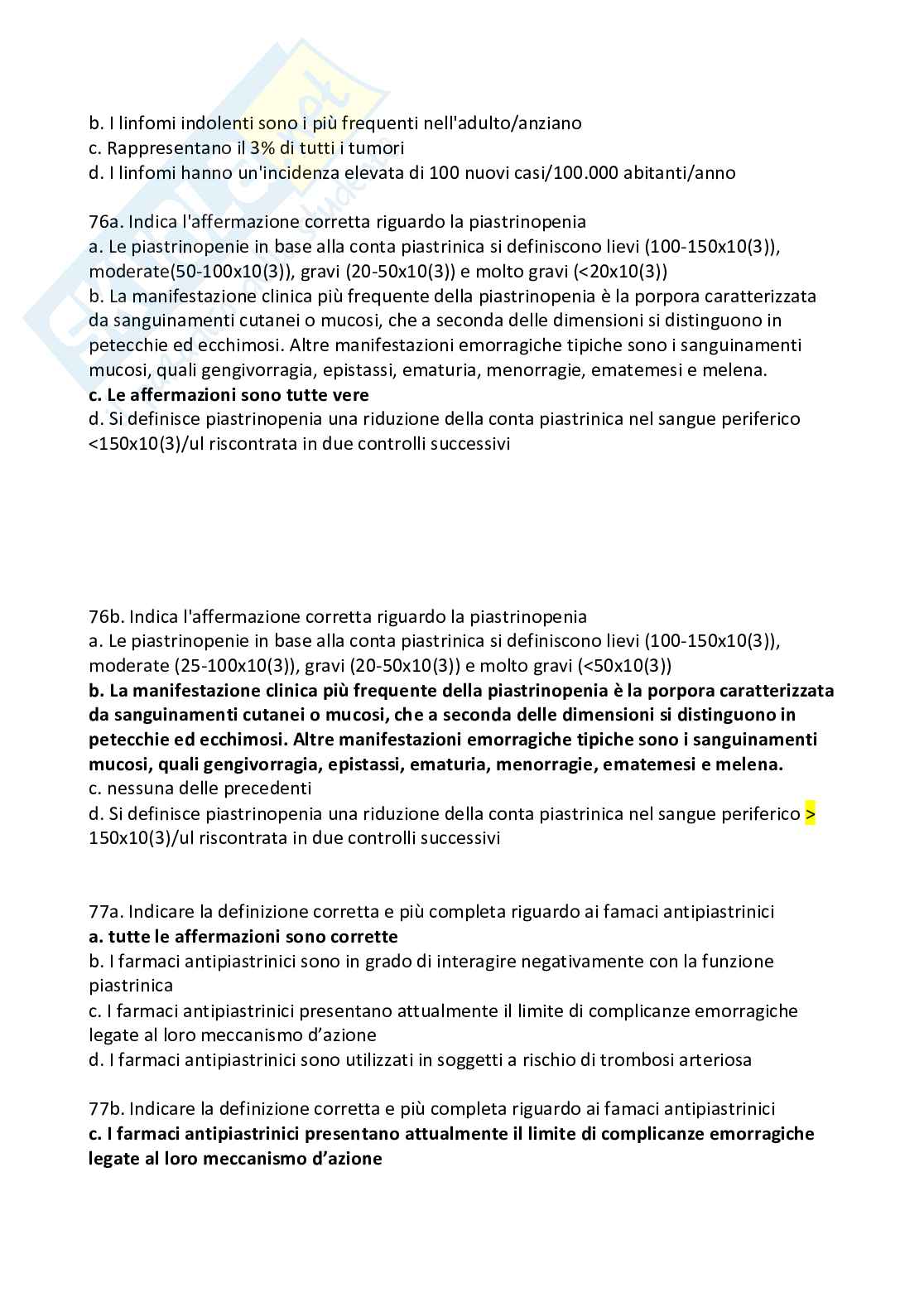 b. I linfomi indolenti sono i più frequenti nell'adulto/anziano
c. Rappresentano il 3% di tutti i tumori
d. I linfomi hanno un'incidenza elevata di 100 nuovi casi/100.000 abitanti/anno

76a. Indica l'affermazione corretta riguardo la piastrinopenia
a. Le piastrinopenie in base alla conta piastrinica si definiscono lievi (100-150x10(3)), moderate(50-100x10(3)), gravi (20-50x10(3)) e molto gravi (<20x10(3))
b. La manifestazione clinica più frequente della piastrinopenia è la porpora caratterizzata da sanguinamenti cutanei o mucosi, che a seconda delle dimensioni si distinguono in petecchie ed ecchimosi. Altre manifestazioni emorragiche tipiche sono i sanguinamenti mucosi, quali gengivorragia, epistassi, ematuria, menorragie, ematemesi e melena.
c. Le affermazioni sono tutte vere
d. Si definisce piastrinopenia una riduzione della conta piastrinica nel sangue periferico <150x10(3)/ul riscontrata in due controlli successivi

76b. Indica l'affermazione corretta riguardo la piastrinopenia
a. Le piastrinopenie in base alla conta piastrinica si definiscono lievi (100-150x10(3)), moderate (25-100x10(3)), gravi (20-50x10(3)) e molto gravi (<50x10(3))
b. La manifestazione clinica più frequente della piastrinopenia è la porpora caratterizzata da sanguinamenti cutanei o mucosi, che a seconda delle dimensioni si distinguono in petecchie ed ecchimosi. Altre manifestazioni emorragiche tipiche sono i sanguinamenti mucosi, quali gengivorragia, epistassi, ematuria, menorragie, ematemesi e melena.
c. nessuna delle precedenti
d. Si definisce piastrinopenia una riduzione della conta piastrinica nel sangue periferico > 150x10(3)/ul riscontrata in due controlli successivi

77a. Indicare la definizione corretta e più completa riguardo ai famaci antipiastrinici
a. tutte le affermazioni sono corrette
b. I farmaci antipiastrinici sono in grado di interagire negativamente con la funzione piastrinica
c. I farmaci antipiastrinici presentano attualmente il limite di complicanze emorragiche legate al loro meccanismo d'azione
d. I farmaci antipiastrinici sono utilizzati in soggetti a rischio di trombosi arteriosa

77b. Indicare la definizione corretta e più completa riguardo ai famaci antipiastrinici
c. I farmaci antipiastrinici presentano attualmente il limite di complicanze emorragiche legate al loro meccanismo d'azione